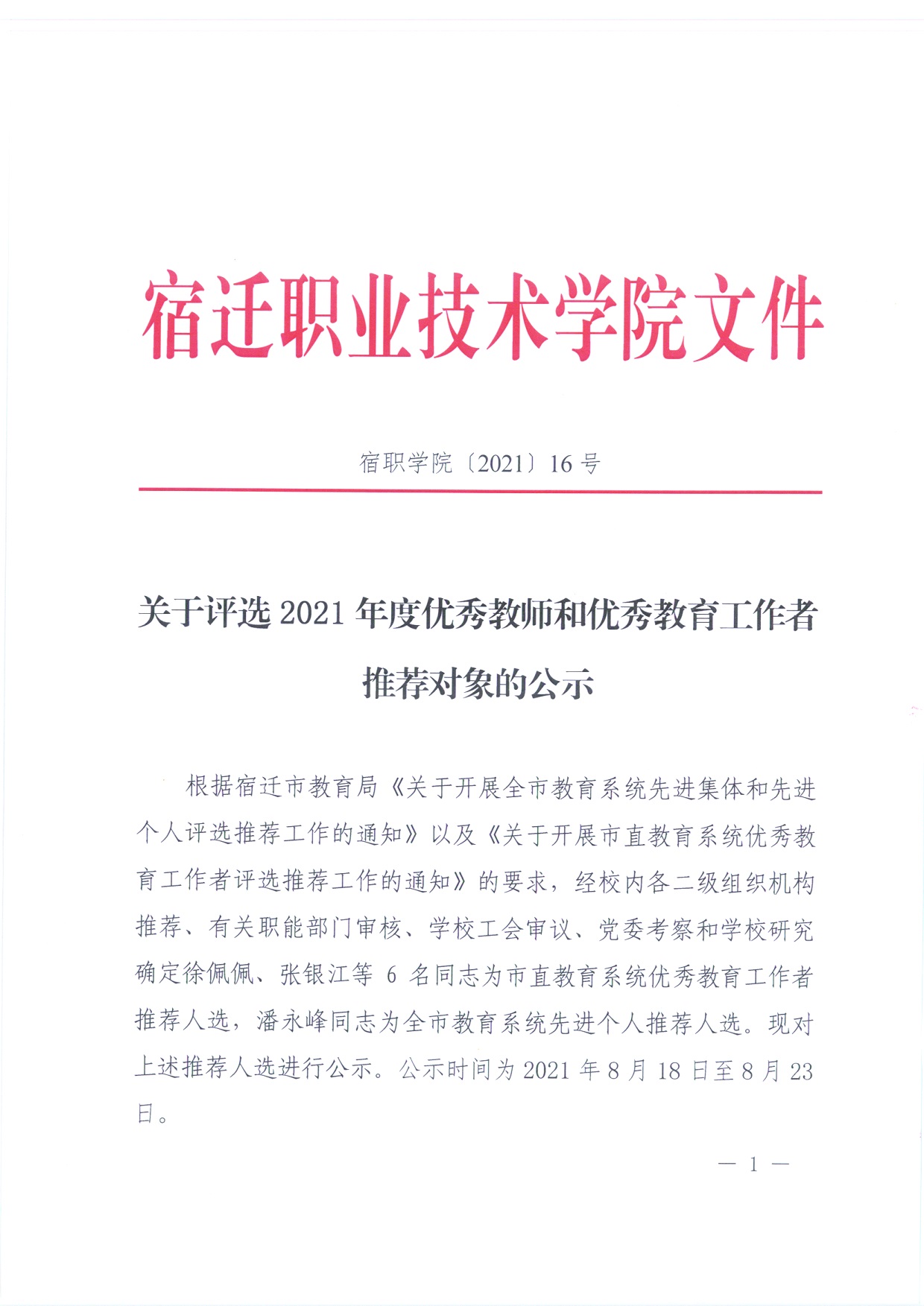 宿迁职业技术学院文件

宿职学院〔2021〕16 号

关于评选 2021 年度优秀教师和优秀教育工作者推荐对象的公示

根据宿迁市教育局《关于开展全市教育系统先进集体和先进个人评选推荐工作的通知》以及《关于开展市直教育系统优秀教育工作者评选推荐工作的通知》的要求，经校内各二级组织机构推荐、有关职能部门审核、学校工会审议、党委考察和学校研究确定徐佩佩、张银江等 6 名同志为市直教育系统优秀教育工作者推荐人选，潘永峰同志为全市教育系统先进个人推荐人选。现对上述推荐人选进行公示。公示时间为 2021 年 8 月 18 日至 8 月 23 日。

— 1 —